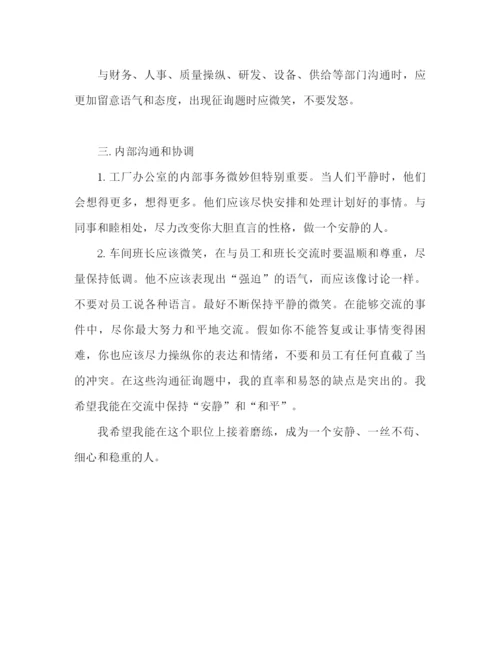 与财务、人事、质量操纵、研发、设备、供给等部门沟通时，应更加留意语气和态度，出现征询题时应微笑，不要发怒。

三. 内部沟通和协调

1. 工厂办公室的内部事务微妙但特别重要。当人们平静时，他们会想得更多，想得更多。他们应该尽快安排和处理计划好的事情。与同事和睦相处，尽力改变你大胆直言的性格，做一个安静的人。

2. 车间班长应该微笑，在与员工和班长交流时要温顺和尊重，尽量保持低调。他不应该表现出“强迫”的语气，而应该像讨论一样。不要对员工说各种语言。最好不断保持平静的微笑。在能够交流的事件中，尽你最大努力和平地交流。假如你不能答复或让事情变得困难，你也应该尽力操纵你的表达和情绪，不要和员工有任何直截了当的冲突。在这些沟通征询题中，我的直率和易怒的缺点是突出的。我希望我能在交流中保持“安静”和“和平”。

我希望我能在这个职位上接着磨练，成为一个安静、一丝不苟、细心和稳重的人。